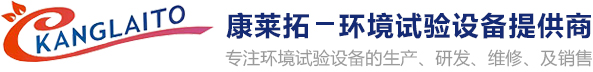 KANGLAITO

康莱拓－环境试验设备提供商

专注环境试验设备的生产、研发、维修、及销售